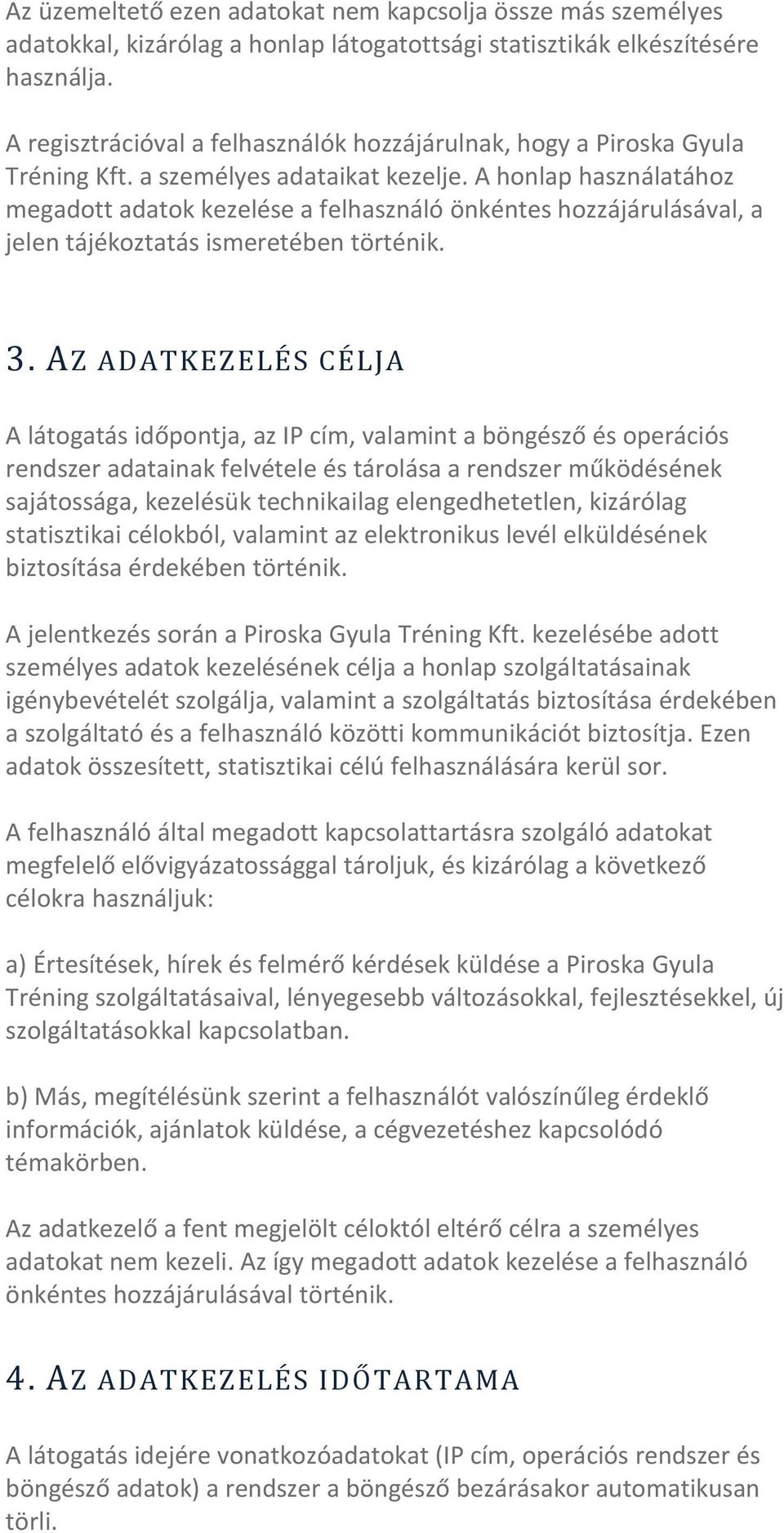 Az üzemeltető ezen adatokat nem kapcsolja össze más személyes adatokkal, kizárólag a honlap látogatottsági statisztikák elkészítésére használja.

A regisztrációval a felhasználók hozzájárulnak, hogy a Piroska Gyula Tréning Kft. a személyes adataikat kezelje. A honlap használatához megadott adatok kezelése a felhasználó önkéntes hozzájárulásával, a jelen tájékoztatás ismeretében történik.

3. AZ ADATKEZELÉS CÉLJA

A látogatás időpontja, az IP cím, valamint a böngésző és operációs rendszer adatainak felvétele és tárolása a rendszer működésének sajátossága, kezelésük technikailag elengedhetetlen, kizárólag statisztikai célokból, valamint az elektronikus levél elküldésének biztosítása érdekében történik.

A jelentkezés során a Piroska Gyula Tréning Kft. kezelésébe adott személyes adatok kezelésének célja a honlap szolgáltatásainak igénybevételét szolgálja, valamint a szolgáltatás biztosítása érdekében a szolgáltató és a felhasználó közötti kommunikációt biztosítja. Ezen adatok összesített, statisztikai célú felhasználására kerül sor.

A felhasználó által megadott kapcsolattartásra szolgáló adatokat megfelelő elővigyázatossággal tároljuk, és kizárólag a következő célokra használjuk:

a) Értesítések, hírek és felmérő kérdések küldése a Piroska Gyula Tréning szolgáltatásaival, lényegesebb változásokkal, fejlesztésekkel, új szolgáltatásokkal kapcsolatban.

b) Más, megítélésünk szerint a felhasználót valószínűleg érdeklő információk, ajánlatok küldése, a cégvezetéshez kapcsolódó témakörben.

Az adatkezelő a fent megjelölt céloktól eltérő célra a személyes adatokat nem kezeli. Az így megadott adatok kezelése a felhasználó önkéntes hozzájárulásával történik.

4. AZ ADATKEZELÉS IDŐTARTAMA

A látogatás idejére vonatkozóadatokat (IP cím, operációs rendszer és böngésző adatok) a rendszer a böngésző bezárásakor automatikusan törli.